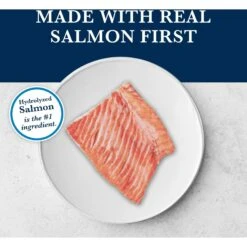 MADE WITH REAL SALMON FIRST

Hydrolyzed Salmon is the #1 ingredient.